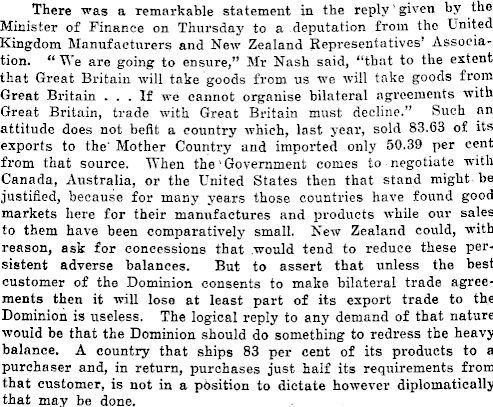 There was a remarkable statement in the reply given by the Minister of Finance on Thursday to a deputation from the United Kingdom Manufacturers and New Zealand Representatives' Association. "We are going to ensure," Mr Nash said, "that to the extent that Great Britain will take goods from us we will take goods from Great Britain . . . If we cannot organise bilateral agreements with Great Britain, trade with Great Britain must decline." Such an attitude does not befit a country which, last year, sold 83.63 of its exports to the Mother Country and imported only 50.39 per cent from that source. When the Government comes to negotiate with Canada, Australia, or the United States then that stand might be justified, because for many years those countries have found good markets here for their manufactures and products while our sales to them have been comparatively small. New Zealand could, with reason, ask for concessions that would tend to reduce these persistent adverse balances. But to assert that unless the best customer of the Dominion consents to make bilateral trade agreements then it will lose at least part of its export trade to the Dominion is useless. The logical reply to any demand of that nature would be that the Dominion should do something to redress the heavy balance. A country that ships 83 per cent of its products to a purchaser and, in return, purchases just half its requirements from that customer, is not in a position to dictate however diplomatically that may be done.